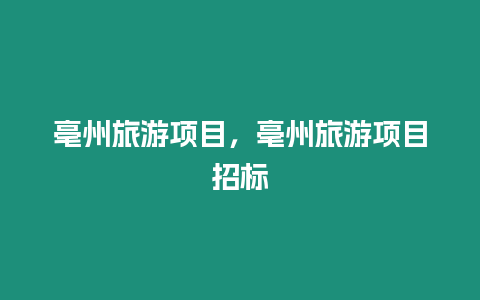 亳州旅游项目，亳州旅游项目招标